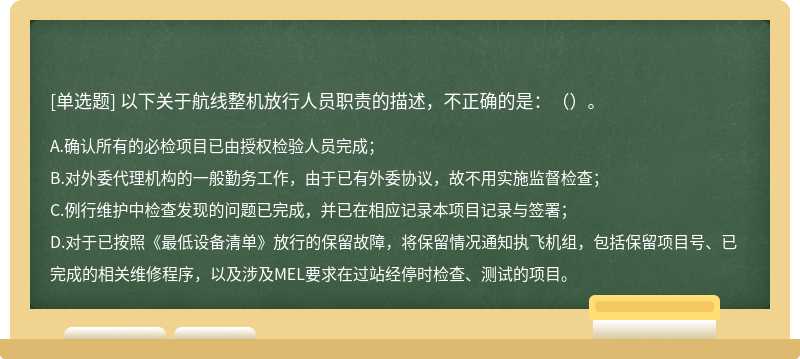 [单选题] 以下关于航线整机放行人员职责的描述，不正确的是：（）。

A.确认所有的必检项目已由授权检验人员完成；

B.对外委代理机构的一般勤务工作，由于已有外委协议，故不用实施监督检查；

C.例行维护中检查发现的问题已完成，并已在相应记录本项目记录与签署；

D.对于已按照《最低设备清单》放行的保留故障，将保留情况通知执飞机组，包括保留项目号、已完成的相关维修程序，以及涉及MEL要求在过站经停时检查、测试的项目。